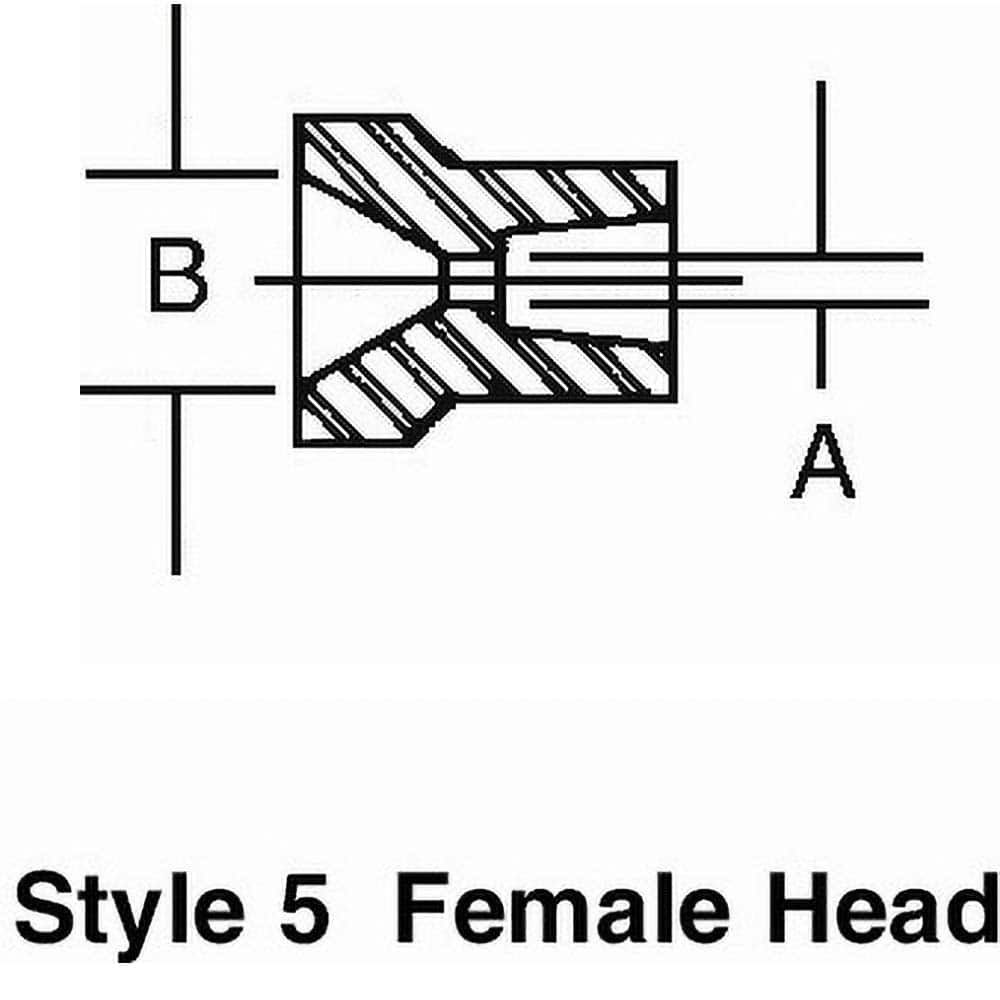 B

A

Style 5 Female Head